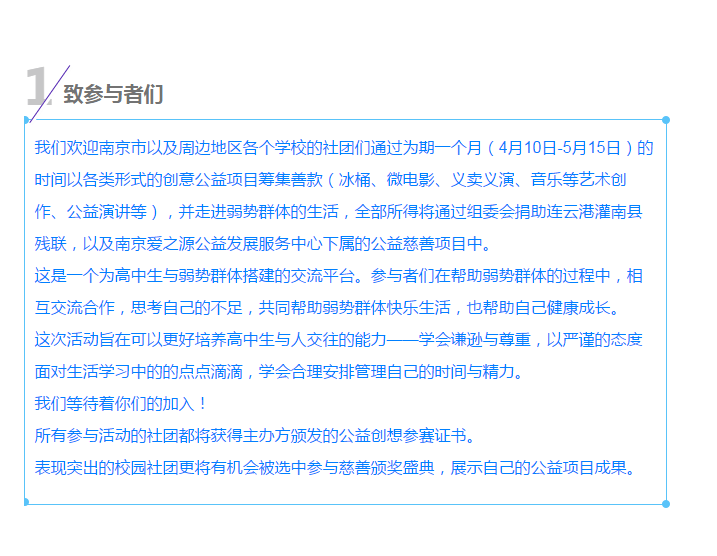 1

致参与者们

我们欢迎南京市以及周边地区各个学校的社团们通过为期一个月（4月10日-5月15日）的时间以各类形式的创意公益项目筹集善款（冰桶、微电影、义卖义演、音乐等艺术创作、公益演讲等），并走进弱势群体的生活，全部所得将通过组委会捐助连云港灌南县残联，以及南京爱之源公益发展服务中心下属的公益慈善项目中。

这是一个为高中生与弱势群体搭建的交流平台。参与者们在帮助弱势群体的过程中，相互交流合作，思考自己的不足，共同帮助弱势群体快乐生活，也帮助自己健康成长。

这次活动旨在可以更好培养高中生与人交往的能力——学会谦逊与尊重，以严谨的态度面对生活学习中的的点点滴滴，学会合理安排管理自己的时间与精力。

我们等待着你们的加入！

所有参与活动的社团都将获得主办方颁发的公益创想参赛证书。

表现突出的校园社团更将有机会被选中参与慈善颁奖盛典，展示自己的公益项目成果。